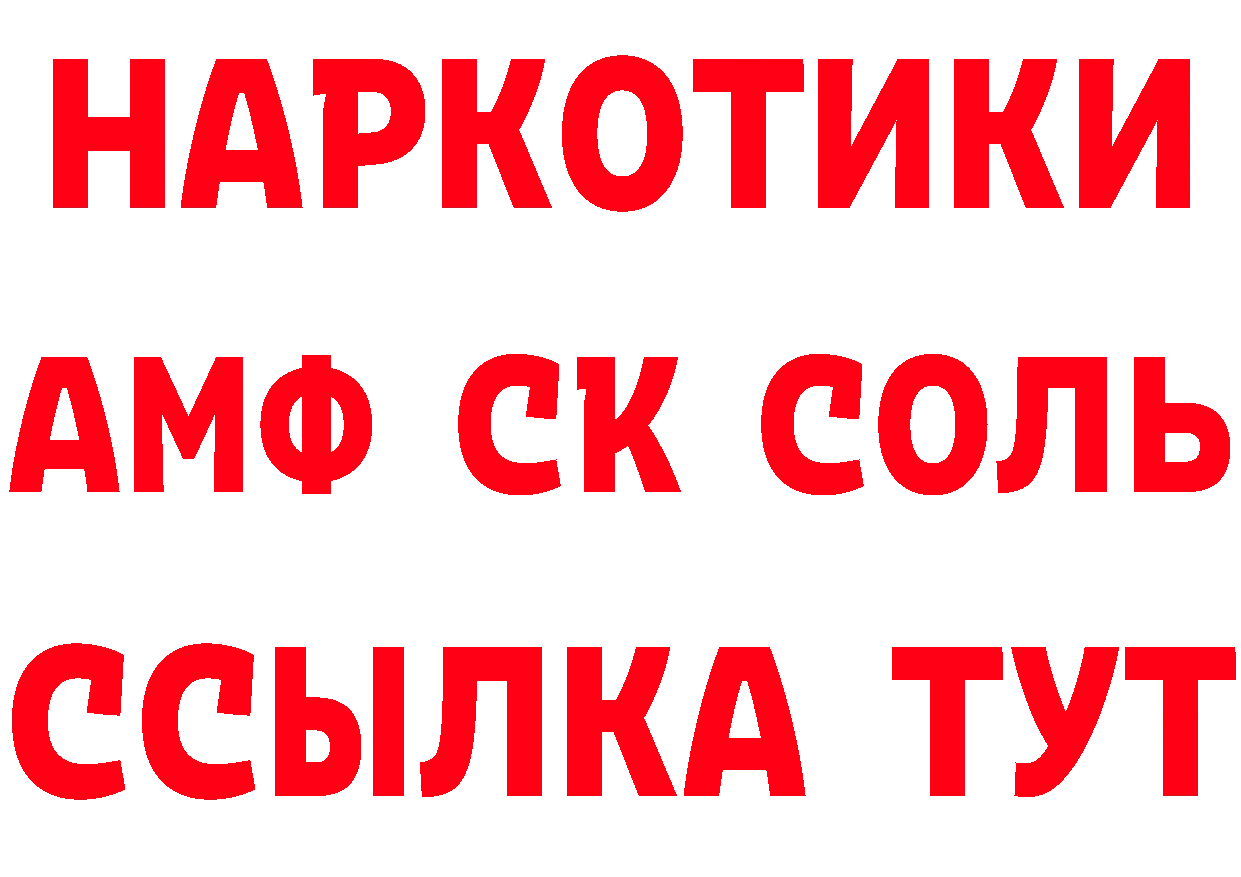 НАРКОТИКИ

АМФ СК СОЛЬ

ССЫЛКА ТУТ